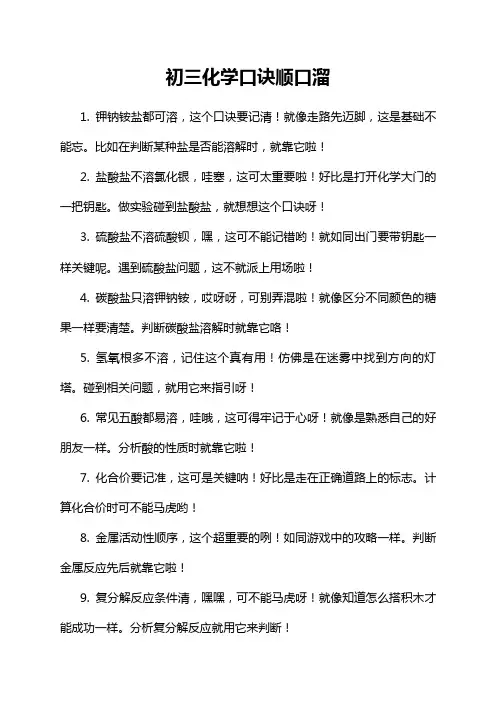 初三化学口诀顺口溜

1. 钾钠铵盐都可溶，这个口诀要记清！就像走路先迈脚，这是基础不能忘。比如在判断某种盐是否能溶解时，就靠它啦！

2. 盐酸盐不溶氯化银，哇塞，这可太重要啦！好比是打开化学大门的一把钥匙。做实验碰到盐酸盐，就想想这个口诀呀！

3. 硫酸盐不溶硫酸钡，嘿，这可不能记错哟！就如同出门要带钥匙一样关键呢。遇到硫酸盐问题，这不就派上用场啦！

4. 碳酸盐只溶钾钠铵，哎呀呀，可别弄混啦！就像区分不同颜色的糖果一样要清楚。判断碳酸盐溶解时就靠它咯！

5. 氢氧根多不溶，记住这个真有用！仿佛是在迷雾中找到方向的灯塔。碰到相关问题，就用它来指引呀！

6. 常见五酸都易溶，哇哦，这可得牢记于心呀！就像是熟悉自己的好朋友一样。分析酸的性质时就靠它啦！

7. 化合价要记准，这可是关键呐！好比是走在正确道路上的标志。计算化合价时可不能马虎哟！

8. 金属活动性顺序，这个超重要的咧！如同游戏中的攻略一样。判断金属反应先后就靠它啦！

9. 复分解反应条件清，嘿嘿，可不能马虎呀！就像知道怎么搭积木才能成功一样。分析复分解反应就用它来判断！